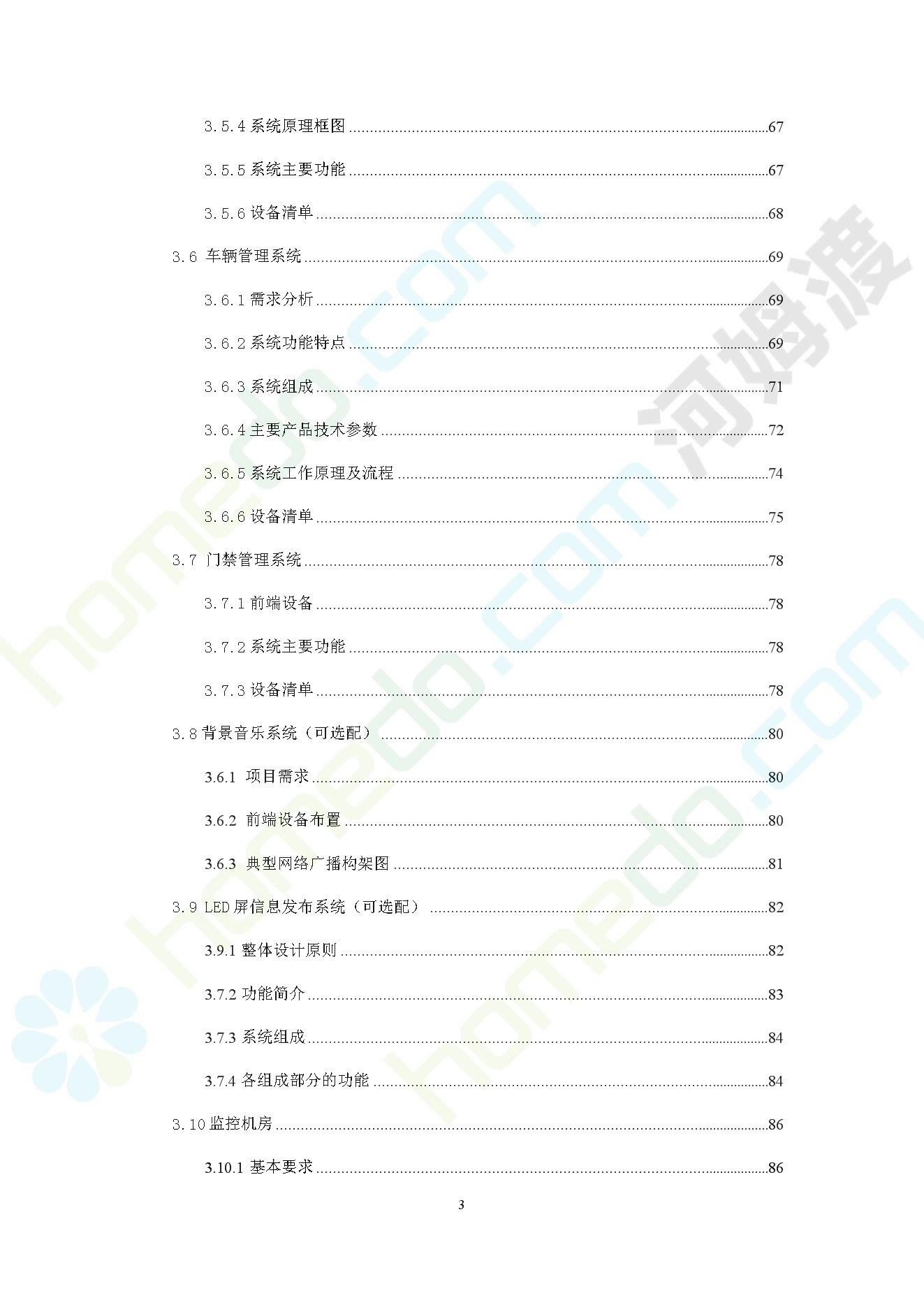 3.5.4 系统原理框图 ......67

3.5.5 系统主要功能 ......67

3.5.6 设备清单 ......68

3.6 车辆管理系统 ......69

3.6.1 需求分析 ......69

3.6.2 系统功能特点 ......69

3.6.3 系统组成 ......71

3.6.4 主要产品技术参数 ......72

3.6.5 系统工作原理及流程 ......74

3.6.6 设备清单 ......75

3.7 门禁管理系统 ......78

3.7.1 前端设备 ......78

3.7.2 系统主要功能 ......78

3.7.3 设备清单 ......78

3.8 背景音乐系统（可选配） ......80

3.6.1 项目需求 ......80

3.6.2 前端设备布置 ......80

3.6.3 典型网络广播构架图 ......81

3.9 LED 屏信息发布系统（可选配） ......82

3.9.1 整体设计原则 ......82

3.7.2 功能简介 ......83

3.7.3 系统组成 ......84

3.7.4 各组成部分的功能 ......84

3.10 监控机房 ......86

3.10.1 基本要求 ......86

3

homedo.com
河姆渡
homedo.com
homedo.com